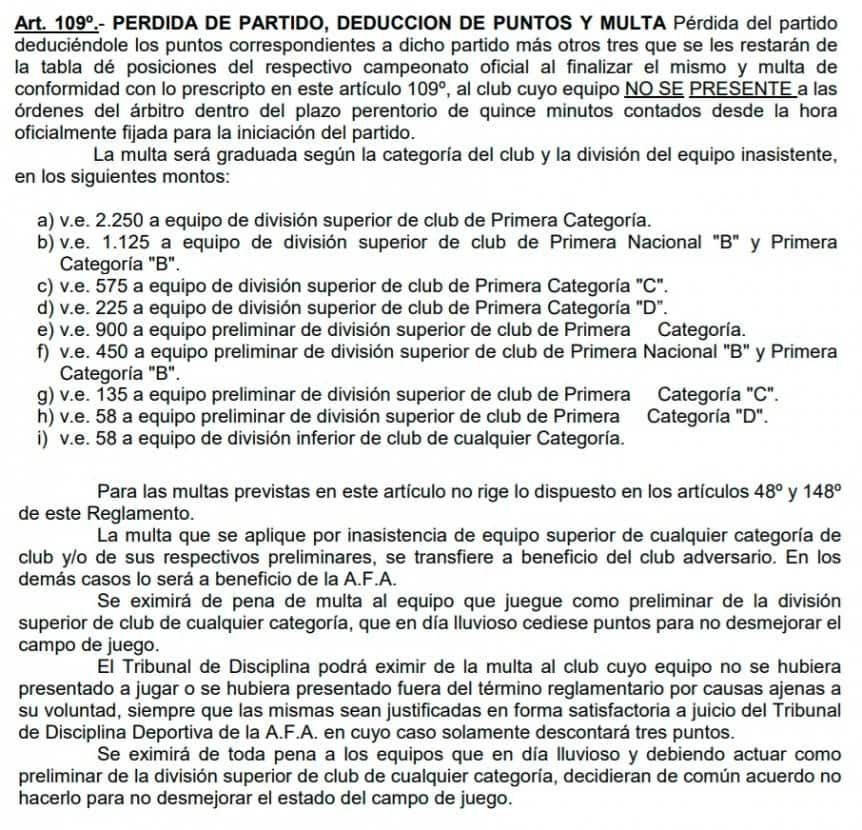 Art. 109º.- PERDIDA DE PARTIDO, DEDUCCION DE PUNTOS Y MULTA Pérdida del partido deduciéndole los puntos correspondientes a dicho partido más otros tres que se les restarán de la tabla dé posiciones del respectivo campeonato oficial al finalizar el mismo y multa de conformidad con lo prescripto en este artículo 109º, al club cuyo equipo NO SE PRESENTE a las órdenes del árbitro dentro del plazo perentorio de quince minutos contados desde la hora oficialmente fijada para la iniciación del partido.

La multa será graduada según la categoría del club y la división del equipo inasistente, en los siguientes montos:

a) v.e. 2.250 a equipo de división superior de club de Primera Categoría.
b) v.e. 1.125 a equipo de división superior de club de Primera Nacional "B" y Primera Categoría "B".
c) v.e. 575 a equipo de división superior de club de Primera Categoría "C".
d) v.e. 225 a equipo de división superior de club de Primera Categoría "D".
e) v.e. 900 a equipo preliminar de división superior de club de Primera Categoría.
f) v.e. 450 a equipo preliminar de división superior de club de Primera Nacional "B" y Primera Categoría "B".
g) v.e. 135 a equipo preliminar de división superior de club de Primera Categoría "C".
h) v.e. 58 a equipo preliminar de división superior de club de Primera Categoría "D".
i) v.e. 58 a equipo de división inferior de club de cualquier Categoría.

Para las multas previstas en este artículo no rige lo dispuesto en los artículos 48º y 148º de este Reglamento.

La multa que se aplique por inasistencia de equipo superior de cualquier categoría de club y/o de sus respectivos preliminares, se transfiere a beneficio del club adversario. En los demás casos lo será a beneficio de la A.F.A.

Se eximirá de pena de multa al equipo que juegue como preliminar de la división superior de club de cualquier categoría, que en día lluvioso cediese puntos para no desmejorar el campo de juego.

El Tribunal de Disciplina podrá eximir de la multa al club cuyo equipo no se hubiera presentado a jugar o se hubiera presentado fuera del término reglamentario por causas ajenas a su voluntad, siempre que las mismas sean justificadas en forma satisfactoria a juicio del Tribunal de Disciplina Deportiva de la A.F.A. en cuyo caso solamente descontará tres puntos.

Se eximirá de toda pena a los equipos que en día lluvioso y debiendo actuar como preliminar de la división superior de club de cualquier categoría, decidieran de común acuerdo no hacerlo para no desmejorar el estado del campo de juego.